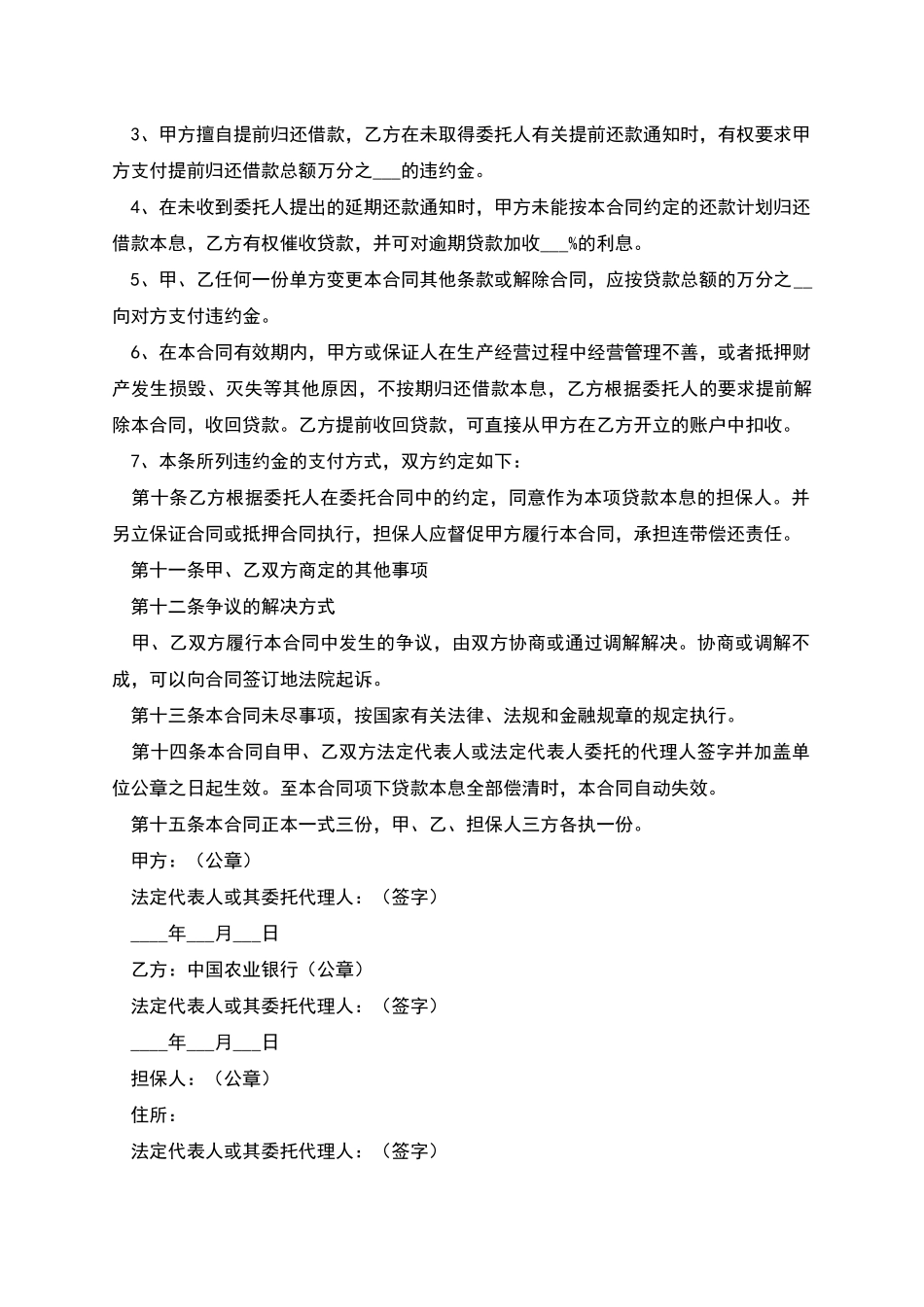 3、甲方擅自提前归还借款，乙方在未取得委托人有关提前还款通知时，有权要求甲方支付提前归还借款总额万分之___的违约金。

4、在未收到委托人提出的延期还款通知时，甲方未能按本合同约定的还款计划归还借款本息，乙方有权催收贷款，并可对逾期贷款加收___%的利息。

5、甲、乙任何一份单方变更本合同其他条款或解除合同，应按贷款总额的万分之__向对方支付违约金。

6、在本合同有效期内，甲方或保证人在生产经营过程中经营管理不善，或者抵押财产发生损毁、灭失等其他原因，不按期归还借款本息，乙方根据委托人的要求提前解除本合同，收回贷款。乙方提前收回贷款，可直接从甲方在乙方开立的账户中扣收。

7、本条所列违约金的支付方式，双方约定如下：

第十条乙方根据委托人在委托合同中的约定，同意作为本项贷款本息的担保人。并另立保证合同或抵押合同执行，担保人应督促甲方履行本合同，承担连带偿还责任。

第十一条甲、乙双方商定的其他事项

第十二条争议的解决方式

甲、乙双方履行本合同中发生的争议，由双方协商或通过调解解决。协商或调解不成，可以向合同签订地法院起诉。

第十三条本合同未尽事项，按国家有关法律、法规和金融规章的规定执行。

第十四条本合同自甲、乙双方法定代表人或法定代表人委托的代理人签字并加盖单位公章之日起生效。至本合同项下贷款本息全部偿清时，本合同自动失效。

第十五条本合同正本一式三份，甲、乙、担保人三方各执一份。

甲方：（公章）

法定代表人或其委托代理人：（签字）

____年___月___日

乙方：中国农业银行（公章）

法定代表人或其委托代理人：（签字）

____年___月___日

担保人：（公章）

住所：

法定代表人或其委托代理人：（签字）